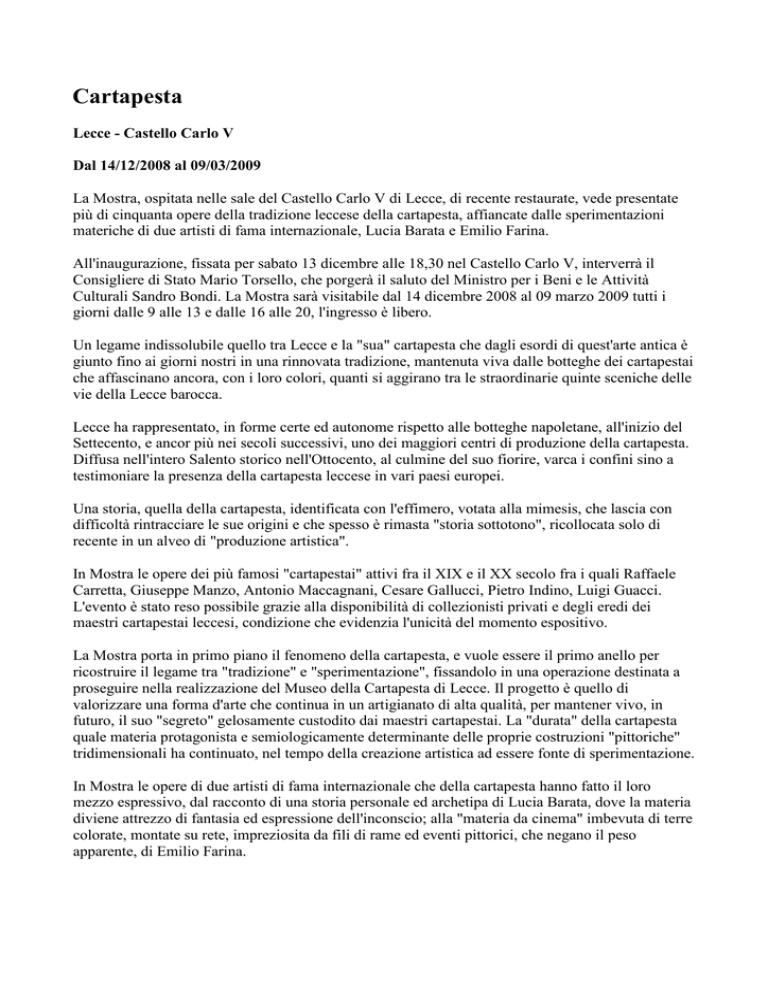 Cartapesta

Lecce - Castello Carlo V

Dal 14/12/2008 al 09/03/2009

La Mostra, ospitata nelle sale del Castello Carlo V di Lecce, di recente restaurate, vede presentate più di cinquanta opere della tradizione leccese della cartapesta, affiancate dalle sperimentazioni materiche di due artisti di fama internazionale, Lucia Barata e Emilio Farina.

All'inaugurazione, fissata per sabato 13 dicembre alle 18,30 nel Castello Carlo V, interverrà il Consigliere di Stato Mario Torsello, che porgerà il saluto del Ministro per i Beni e le Attività Culturali Sandro Bondi. La Mostra sarà visitabile dal 14 dicembre 2008 al 09 marzo 2009 tutti i giorni dalle 9 alle 13 e dalle 16 alle 20, l'ingresso è libero.

Un legame indissolubile quello tra Lecce e la "sua" cartapesta che dagli esordi di quest'arte antica è giunto fino ai giorni nostri in una rinnovata tradizione, mantenuta viva dalle botteghe dei cartapestai che affascinano ancora, con i loro colori, quanti si aggirano tra le straordinarie quinte sceniche delle vie della Lecce barocca.

Lecce ha rappresentato, in forme certe ed autonome rispetto alle botteghe napoletane, all'inizio del Settecento, e ancor più nei secoli successivi, uno dei maggiori centri di produzione della cartapesta. Diffusa nell'intero Salento storico nell'Ottocento, al culmine del suo fiorire, varca i confini sino a testimoniare la presenza della cartapesta leccese in vari paesi europei.

Una storia, quella della cartapesta, identificata con l'effimero, votata alla mimesis, che lascia con difficoltà rintracciare le sue origini e che spesso è rimasta "storia sottotono", ricollocata solo di recente in un alveo di "produzione artistica".

In Mostra le opere dei più famosi "cartapestai" attivi fra il XIX e il XX secolo fra i quali Raffaele Carretta, Giuseppe Manzo, Antonio Maccagnani, Cesare Gallucci, Pietro Indino, Luigi Guacci. L'evento è stato reso possibile grazie alla disponibilità di collezionisti privati e degli eredi dei maestri cartapestai leccesi, condizione che evidenzia l'unicità del momento espositivo.

La Mostra porta in primo piano il fenomeno della cartapesta, e vuole essere il primo anello per ricostruire il legame tra "tradizione" e "sperimentazione", fissandolo in una operazione destinata a proseguire nella realizzazione del Museo della Cartapesta di Lecce. Il progetto è quello di valorizzare una forma d'arte che continua in un artigianato di alta qualità, per mantener vivo, in futuro, il suo "segreto" gelosamente custodito dai maestri cartapestai. La "durata" della cartapesta quale materia protagonista e semiologicamente determinante delle proprie costruzioni "pittoriche" tridimensionali ha continuato, nel tempo della creazione artistica ad essere fonte di sperimentazione.

In Mostra le opere di due artisti di fama internazionale che della cartapesta hanno fatto il loro mezzo espressivo, dal racconto di una storia personale ed archetipa di Lucia Barata, dove la materia diviene attrezzo di fantasia ed espressione dell'inconscio; alla "materia da cinema" imbevuta di terre colorate, montate su rete, impreziosita da fili di rame ed eventi pittorici, che negano il peso apparente, di Emilio Farina.